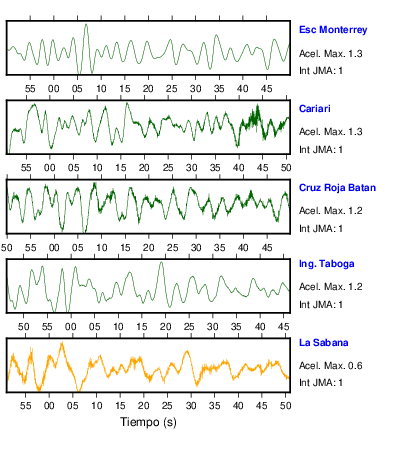 Esc Monterrey
Acel. Max. 1.3
Int JMA: 1

55 00 05 10 15 20 25 30 35 40 45

Cariari
Acel. Max. 1.3
Int JMA: 1

55 00 05 10 15 20 25 30 35 40 45 50

Cruz Roja Batan
Acel. Max. 1.2
Int JMA: 1

50 55 00 05 10 15 20 25 30 35 40 45

Ing. Taboga
Acel. Max. 1.2
Int JMA: 1

50 55 00 05 10 15 20 25 30 35 40 45

La Sabana
Acel. Max. 0.6
Int JMA: 1

55 00 05 10 15 20 25 30 35 40 45 50

Tiempo (s)